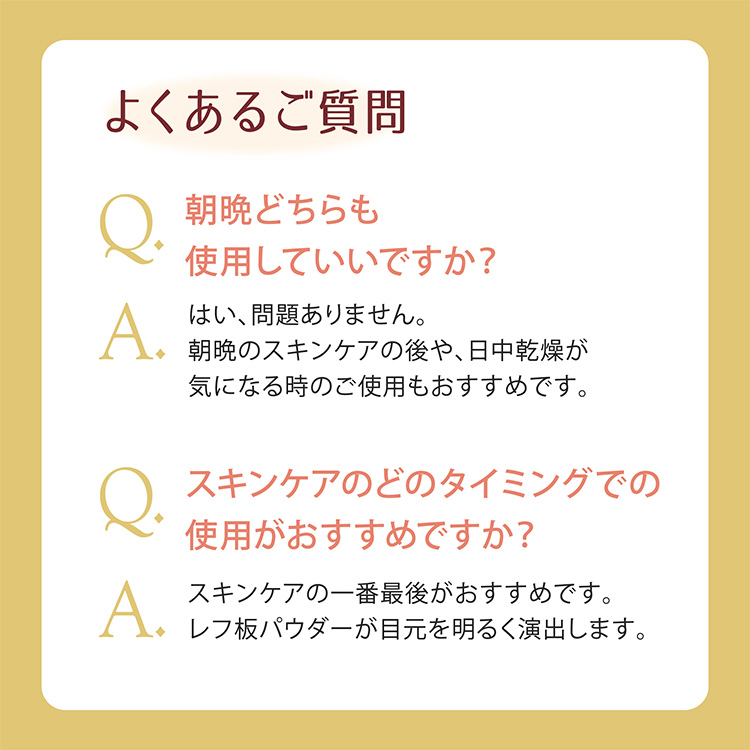 よくあるご質問

Q. 朝晩どちらも使用していいですか?

A. はい、問題ありません。朝晩のスキンケアの後や、日中乾燥が気になる時のご使用もおすすめです。

Q. スキンケアのどのタイミングでの使用がおすすめですか?

A. スキンケアの一番最後がおすすめです。レフ板パウダーが目元を明るく演出します。